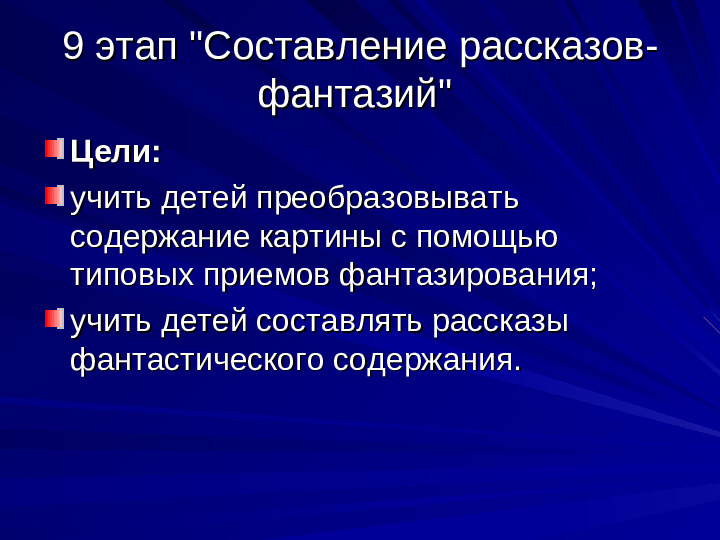 9 этап "Составление рассказов-фантазий"

Цели:

учить детей преобразовывать содержание картины с помощью типовых приемов фантазирования;

учить детей составлять рассказы фантастического содержания.